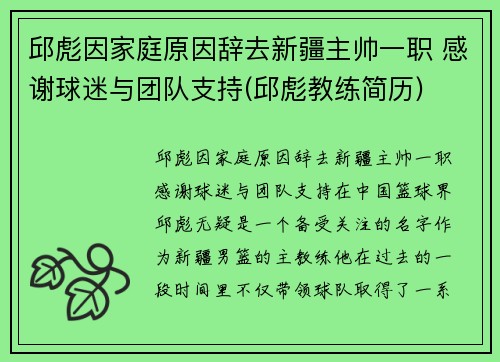 邱彪因家庭原因辞去新疆主帅一职 感谢球迷与团队支持(邱彪教练简历)

邱彪因家庭原因辞去新疆主帅一职感谢球迷与团队支持在中国篮球界邱彪无疑是一个备受关注的名字作为新疆男篮的主教练他在过去的一段时间里不仅带领球队取得了一系